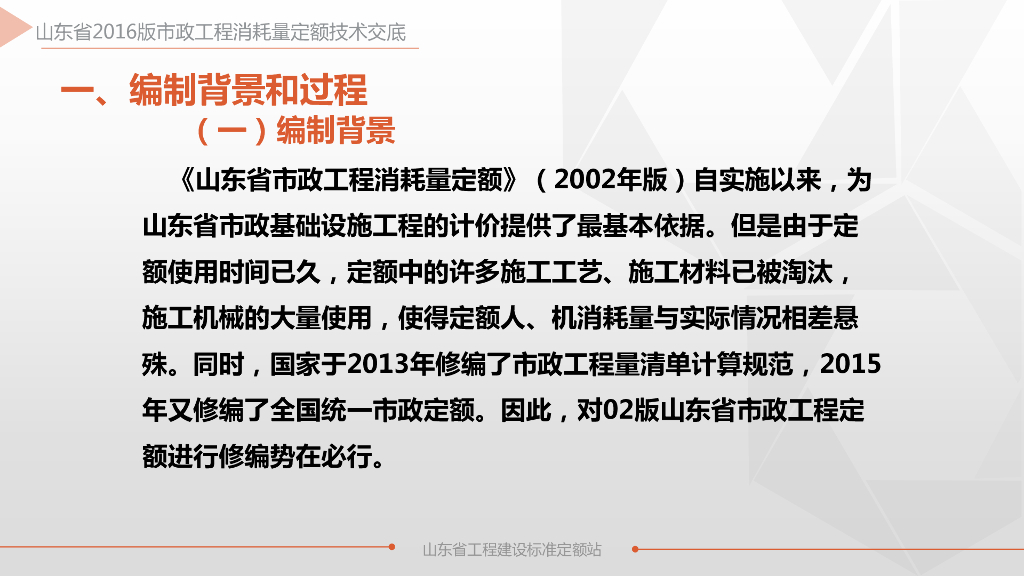 山东省2016版市政工程消耗量定额技术交底

一、编制背景和过程

（一）编制背景

《山东省市政工程消耗量定额》（2002年版）自实施以来，为山东省市政基础设施工程的计价提供了最基本依据。但是由于定额使用时间已久，定额中的许多施工工艺、施工材料已被淘汰，施工机械的大量使用，使得定额人、机消耗量与实际情况相差悬殊。同时，国家于2013年修编了市政工程量清单计算规范，2015年又修编了全国统一市政定额。因此，对02版山东省市政工程定额进行修编势在必行。

山东省工程建设标准定额站